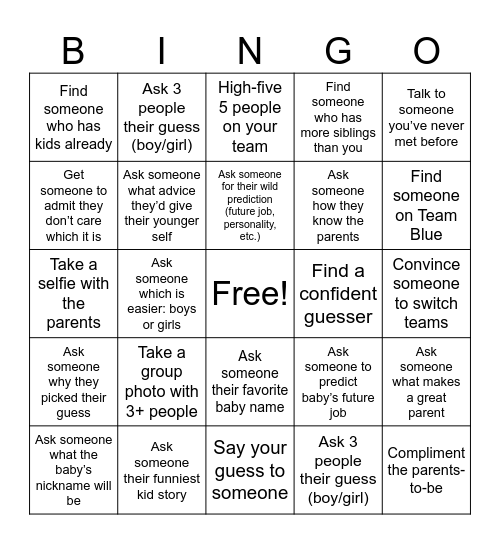 | B | I | N | G | O |
|---|---|---|---|---|
| Find someone who has kids already | Ask 3 people their guess (boy/girl) | High-five 5 people on your team | Find someone who has more siblings than you | Talk to someone you've never met before |
| Get someone to admit they don't care which it is | Ask someone what advice they'd give their younger self | Ask someone for their wild prediction (future job, personality, etc.) | Ask someone how they know the parents | Find someone on Team Blue |
| Take a selfie with the parents | Ask someone which is easier: boys or girls | Free! | Find a confident guesser | Convince someone to switch teams |
| Ask someone why they picked their guess | Take a group photo with 3+ people | Ask someone their favorite baby name | Ask someone to predict baby's future job | Ask someone what makes a great parent |
| Ask someone what the baby's nickname will be | Ask someone their funniest kid story | Say your guess to someone | Ask 3 people their guess (boy/girl) | Compliment the parents-to-be |